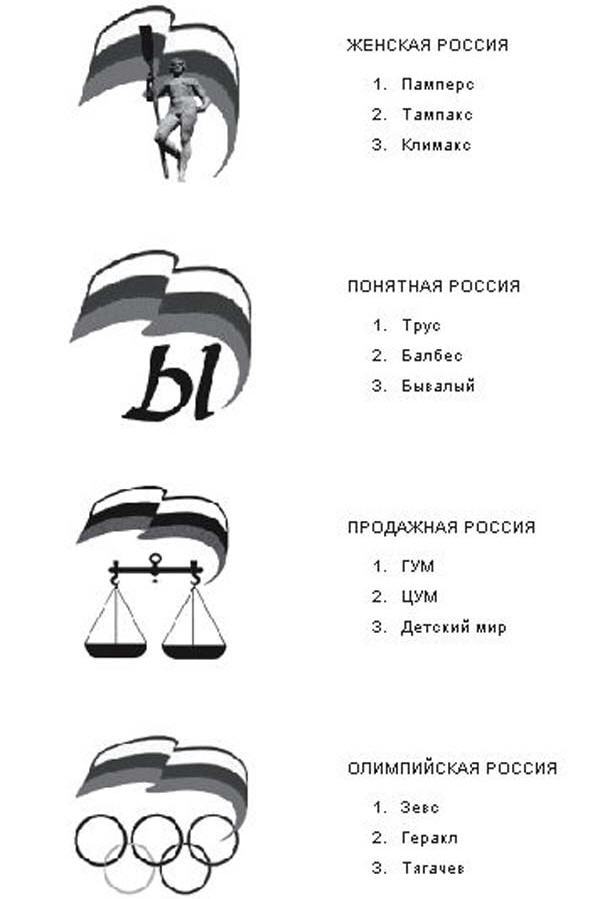 ЖЕНСКАЯ РОССИЯ

1. Памперс
2. Тампакс
3. Климакс

Ы

ПОНЯТНАЯ РОССИЯ

1. Трус
2. Балбес
3. Бывалый

ПРОДАЖНАЯ РОССИЯ

1. ГУМ
2. ЦУМ
3. Детский мир

ОЛИМПИЙСКАЯ РОССИЯ

1. Зевс
2. Геракл
3. Тягачев